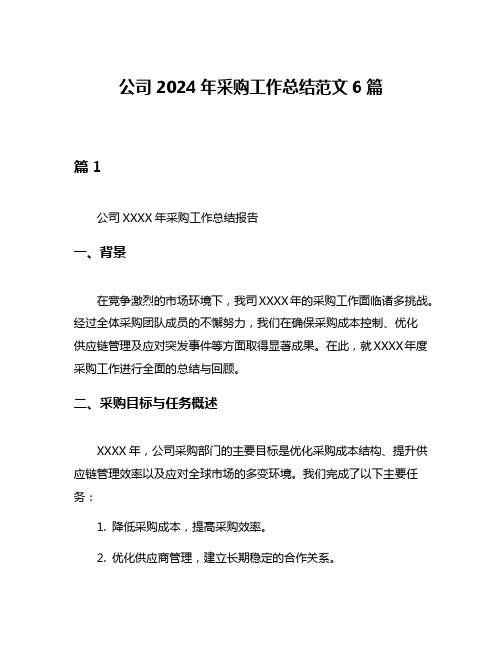 公司 2024 年采购工作总结范文 6 篇

篇 1

公司 XXXX 年采购工作总结报告

一、背景

在竞争激烈的市场环境下，我司 XXXX 年的采购工作面临诸多挑战。经过全体采购团队成员的不懈努力，我们在确保采购成本控制、优化供应链管理及应对突发事件等方面取得显著成果。在此，就 XXXX 年度采购工作进行全面的总结与回顾。

二、采购目标与任务概述

XXXX 年，公司采购部门的主要目标是优化采购成本结构、提升供应链管理效率以及应对全球市场的多变环境。我们完成了以下主要任务：

1. 降低采购成本，提高采购效率。

2. 优化供应商管理，建立长期稳定的合作关系。